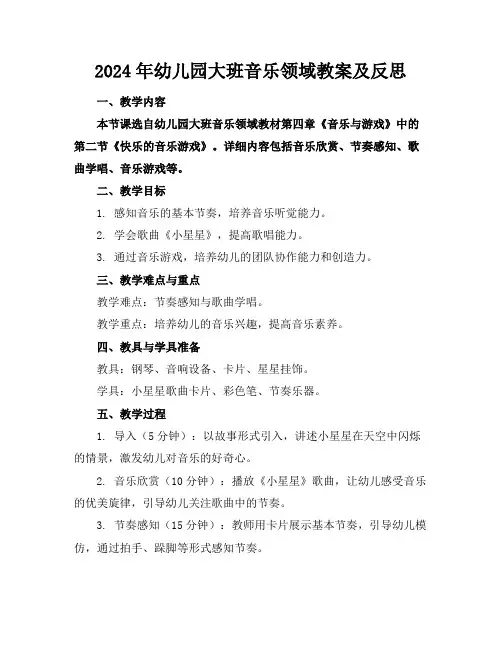 2024年幼儿园大班音乐领域教案及反思

一、教学内容

本节课选自幼儿园大班音乐领域教材第四章《音乐与游戏》中的第二节《快乐的音乐游戏》。详细内容包括音乐欣赏、节奏感知、歌曲学唱、音乐游戏等。

二、教学目标

1. 感知音乐的基本节奏，培养音乐听觉能力。

2. 学会歌曲《小星星》，提高歌唱能力。

3. 通过音乐游戏，培养幼儿的团队协作能力和创造力。

三、教学难点与重点

教学难点：节奏感知与歌曲学唱。

教学重点：培养幼儿的音乐兴趣，提高音乐素养。

四、教具与学具准备

教具：钢琴、音响设备、卡片、星星挂饰。

学具：小星星歌曲卡片、彩色笔、节奏乐器。

五、教学过程

1. 导入（5分钟）：以故事形式引入，讲述小星星在天空中闪烁的情景，激发幼儿对音乐的好奇心。

2. 音乐欣赏（10分钟）：播放《小星星》歌曲，让幼儿感受音乐的优美旋律，引导幼儿关注歌曲中的节奏。

3. 节奏感知（15分钟）：教师用卡片展示基本节奏，引导幼儿模仿，通过拍手、跺脚等形式感知节奏。